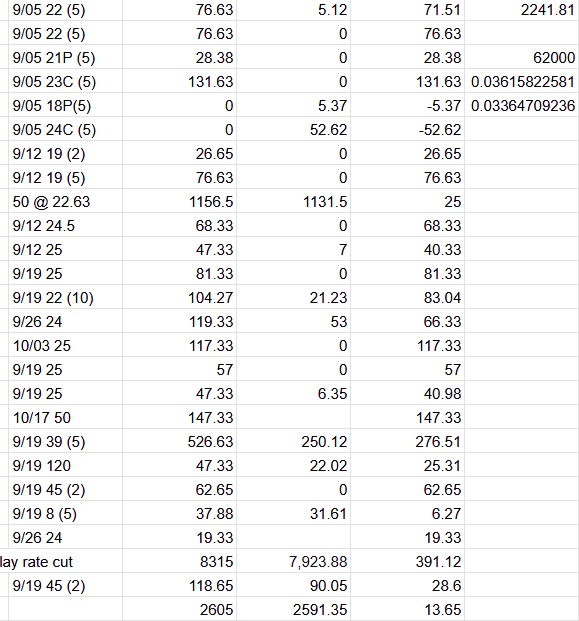 | | | | | |
|---|---|---|---|---|
| 9/05 22 (5) | 76.63 | 5.12 | 71.51 | 2241.81 |
| 9/05 22 (5) | 76.63 | 0 | 76.63 | |
| 9/05 21P (5) | 28.38 | 0 | 28.38 | 62000 |
| 9/05 23C (5) | 131.63 | 0 | 131.63 | 0.03615822581 |
| 9/05 18P(5) | 0 | 5.37 | -5.37 | 0.03364709236 |
| 9/05 24C (5) | 0 | 52.62 | -52.62 | |
| 9/12 19 (2) | 26.65 | 0 | 26.65 | |
| 9/12 19 (5) | 76.63 | 0 | 76.63 | |
| 50 @ 22.63 | 1156.5 | 1131.5 | 25 | |
| 9/12 24.5 | 68.33 | 0 | 68.33 | |
| 9/12 25 | 47.33 | 7 | 40.33 | |
| 9/19 25 | 81.33 | 0 | 81.33 | |
| 9/19 22 (10) | 104.27 | 21.23 | 83.04 | |
| 9/26 24 | 119.33 | 53 | 66.33 | |
| 10/03 25 | 117.33 | 0 | 117.33 | |
| 9/19 25 | 57 | 0 | 57 | |
| 9/19 25 | 47.33 | 6.35 | 40.98 | |
| 10/17 50 | 147.33 | | 147.33 | |
| 9/19 39 (5) | 526.63 | 250.12 | 276.51 | |
| 9/19 120 | 47.33 | 22.02 | 25.31 | |
| 9/19 45 (2) | 62.65 | 0 | 62.65 | |
| 9/19 8 (5) | 37.88 | 31.61 | 6.27 | |
| 9/26 24 | 19.33 | | 19.33 | |
| lay rate cut | 8315 | 7,923.88 | 391.12 | |
| 9/19 45 (2) | 118.65 | 90.05 | 28.6 | |
| | 2605 | 2591.35 | 13.65 | |